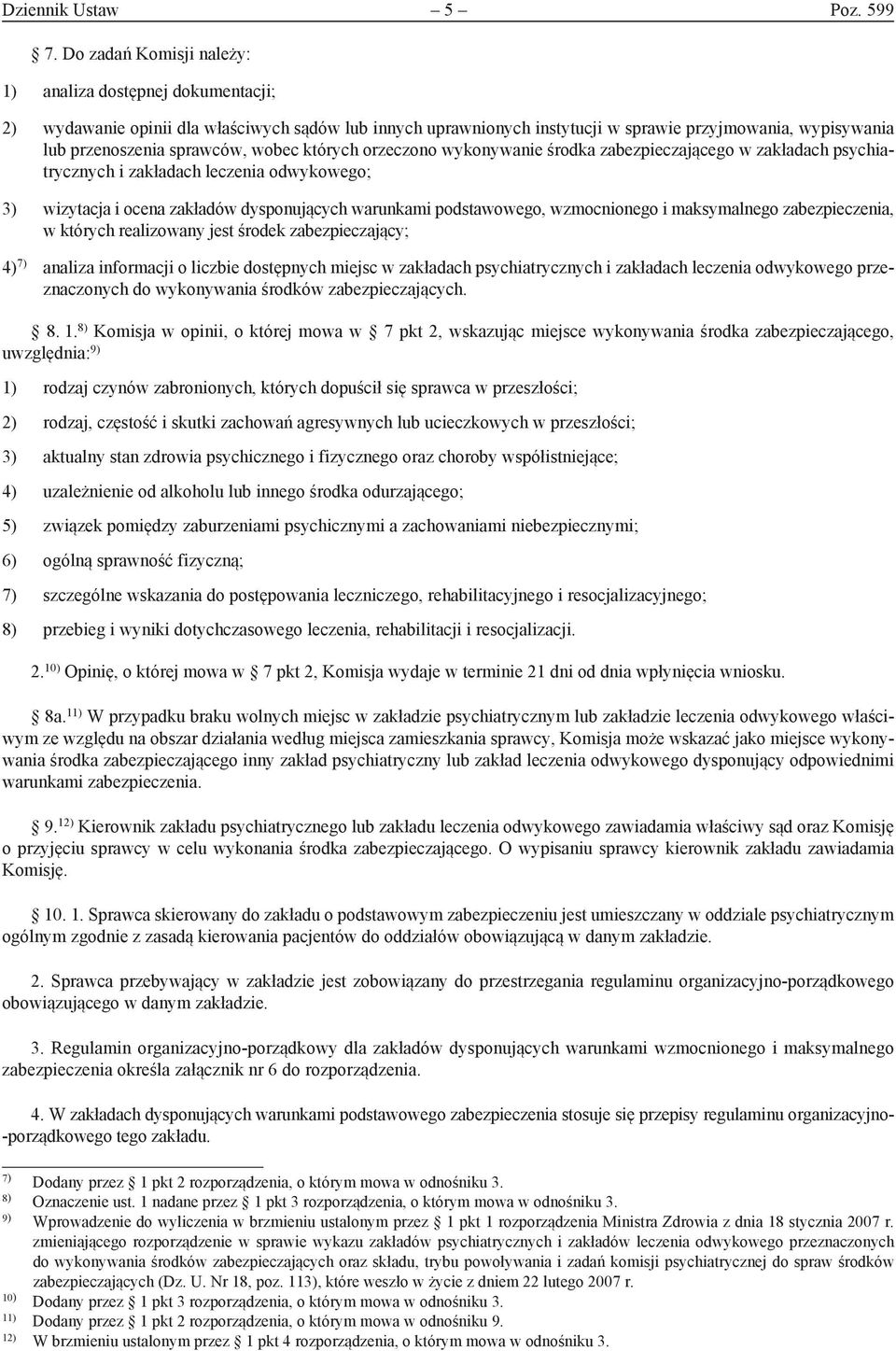 Dziennik Ustaw – 5 – Poz. 599

7. Do zadań Komisji należy:

1) analiza dostępnej dokumentacji;

2) wydawanie opinii dla właściwych sądów lub innych uprawnionych instytucji w sprawie przyjmowania, wypisywania lub przenoszenia sprawców, wobec których orzeczono wykonywanie środka zabezpieczającego w zakładach psychiatrycznych i zakładach leczenia odwykowego;

3) wizytacja i ocena zakładów dysponujących warunkami podstawowego, wzmocnionego i maksymalnego zabezpieczenia, w których realizowany jest środek zabezpieczający;

4)$^{7)}$ analiza informacji o liczbie dostępnych miejsc w zakładach psychiatrycznych i zakładach leczenia odwykowego przeznaczonych do wykonywania środków zabezpieczających.

8. 1.$^{8)}$ Komisja w opinii, o której mowa w 7 pkt 2, wskazując miejsce wykonywania środka zabezpieczającego, uwzględnia:$^{9)}$

1) rodzaj czynów zabronionych, których dopuścił się sprawca w przeszłości;

2) rodzaj, częstość i skutki zachowań agresywnych lub ucieczkowych w przeszłości;

3) aktualny stan zdrowia psychicznego i fizycznego oraz choroby współistniejące;

4) uzależnienie od alkoholu lub innego środka odurzającego;

5) związek pomiędzy zaburzeniami psychicznymi a zachowaniami niebezpiecznymi;

6) ogólną sprawność fizyczną;

7) szczególne wskazania do postępowania leczniczego, rehabilitacyjnego i resocjalizacyjnego;

8) przebieg i wyniki dotychczasowego leczenia, rehabilitacji i resocjalizacji.

2.$^{10)}$ Opinię, o której mowa w 7 pkt 2, Komisja wydaje w terminie 21 dni od dnia wpłynięcia wniosku.

8a.$^{11)}$ W przypadku braku wolnych miejsc w zakładzie psychiatrycznym lub zakładzie leczenia odwykowego właściwym ze względu na obszar działania według miejsca zamieszkania sprawcy, Komisja może wskazać jako miejsce wykonywania środka zabezpieczającego inny zakład psychiatryczny lub zakład leczenia odwykowego dysponujący odpowiednimi warunkami zabezpieczenia.

9.$^{12)}$ Kierownik zakładu psychiatrycznego lub zakładu leczenia odwykowego zawiadamia właściwy sąd oraz Komisję o przyjęciu sprawcy w celu wykonania środka zabezpieczającego. O wypisaniu sprawcy kierownik zakładu zawiadamia Komisję.

10. 1. Sprawca skierowany do zakładu o podstawowym zabezpieczeniu jest umieszczany w oddziale psychiatrycznym ogólnym zgodnie z zasadą kierowania pacjentów do oddziałów obowiązującą w danym zakładzie.

2. Sprawca przebywający w zakładzie jest zobowiązany do przestrzegania regulaminu organizacyjno-porządkowego obowiązującego w danym zakładzie.

3. Regulamin organizacyjno-porządkowy dla zakładów dysponujących warunkami wzmocnionego i maksymalnego zabezpieczenia określa załącznik nr 6 do rozporządzenia.

4. W zakładach dysponujących warunkami podstawowego zabezpieczenia stosuje się przepisy regulaminu organizacyjno-porządkowego tego zakładu.

$^{7)}$ Dodany przez 1 pkt 2 rozporządzenia, o którym mowa w odnośniku 3.
$^{8)}$ Oznaczenie ust. 1 nadane przez 1 pkt 3 rozporządzenia, o którym mowa w odnośniku 3.
$^{9)}$ Wprowadzenie do wyliczenia w brzmieniu ustalonym przez 1 pkt 1 rozporządzenia Ministra Zdrowia z dnia 18 stycznia 2007 r. zmieniającego rozporządzenie w sprawie wykazu zakładów psychiatrycznych i zakładów leczenia odwykowego przeznaczonych do wykonywania środków zabezpieczających oraz składu, trybu powoływania i zadań komisji psychiatrycznej do spraw środków zabezpieczających (Dz. U. Nr 18, poz. 113), które weszło w życie z dniem 22 lutego 2007 r.
$^{10)}$ Dodany przez 1 pkt 3 rozporządzenia, o którym mowa w odnośniku 3.
$^{11)}$ Dodany przez 1 pkt 2 rozporządzenia, o którym mowa w odnośniku 9.
$^{12)}$ W brzmieniu ustalonym przez 1 pkt 4 rozporządzenia, o którym mowa w odnośniku 3.